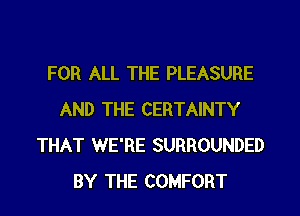 FOR ALL THE PLEASURE
AND THE CERTAINTY
THAT WE'RE SURROUNDED
BY THE COMFORT